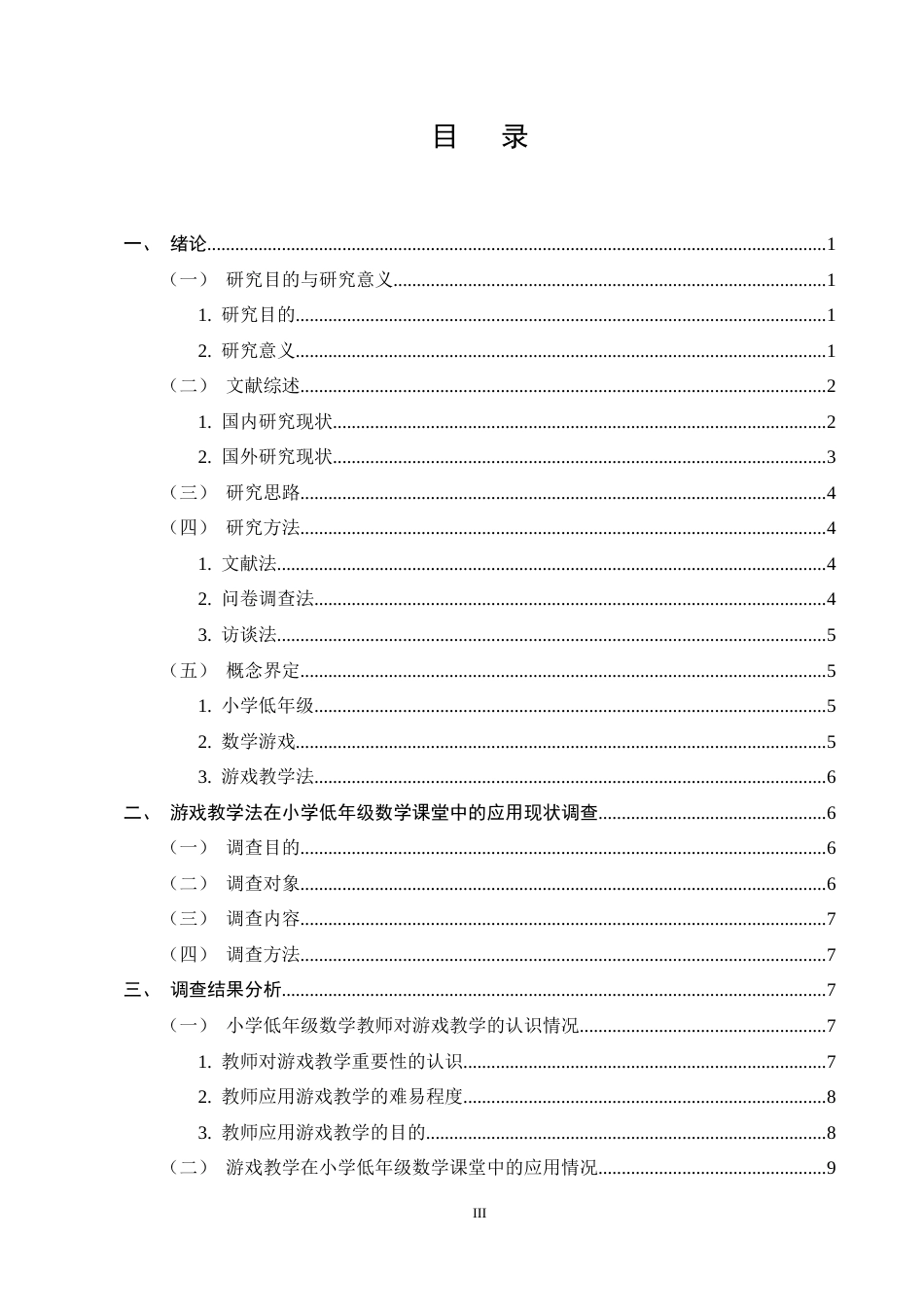 目 录

一、 绪论 1

（一） 研究目的与研究意义 1

1. 研究目的 1

2. 研究意义 1

（二） 文献综述 2

1. 国内研究现状 2

2. 国外研究现状 3

（三） 研究思路 4

（四） 研究方法 4

1. 文献法 4

2. 问卷调查法 4

3. 访谈法 5

（五） 概念界定 5

1. 小学低年级 5

2. 数学游戏 5

3. 游戏教学法 6

二、 游戏教学法在小学低年级数学课堂中的应用现状调查 6

（一） 调查目的 6

（二） 调查对象 6

（三） 调查内容 7

（四） 调查方法 7

三、 调查结果分析 7

（一） 小学低年级数学教师对游戏教学的认识情况 7

1. 教师对游戏教学重要性的认识 7

2. 教师应用游戏教学的难易程度 8

3. 教师应用游戏教学的目的 8

（二） 游戏教学在小学低年级数学课堂中的应用情况 9

III